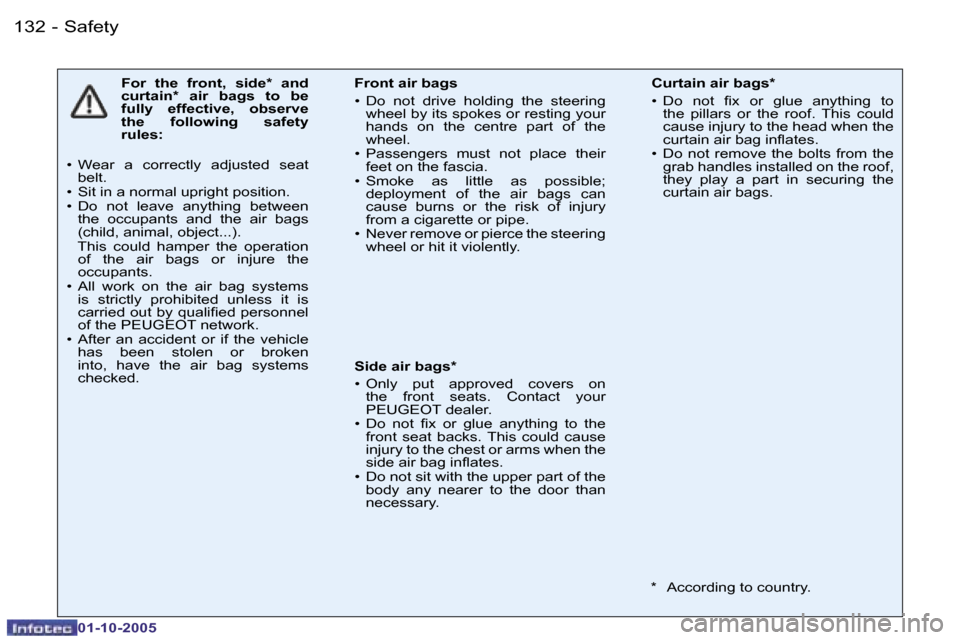 132 - Safety

For the front, side* and curtain* air bags to be fully effective, observe the following safety rules:

• Wear a correctly adjusted seat belt.
• Sit in a normal upright position.
• Do not leave anything between the occupants and the air bags (child, animal, object...).
This could hamper the operation of the air bags or injure the occupants.
• All work on the air bag systems is strictly prohibited unless it is carried out by qualified personnel of the PEUGEOT network.
• After an accident or if the vehicle has been stolen or broken into, have the air bag systems checked.

Front air bags
• Do not drive holding the steering wheel by its spokes or resting your hands on the centre part of the wheel.
• Passengers must not place their feet on the fascia.
• Smoke as little as possible; deployment of the air bags can cause burns or the risk of injury from a cigarette or pipe.
• Never remove or pierce the steering wheel or hit it violently.

Side air bags*
• Only put approved covers on the front seats. Contact your PEUGEOT dealer.
• Do not fix or glue anything to the front seat backs. This could cause injury to the chest or arms when the side air bag inflates.
• Do not sit with the upper part of the body any nearer to the door than necessary.

Curtain air bags*
• Do not fix or glue anything to the pillars or the roof. This could cause injury to the head when the curtain air bag inflates.
• Do not remove the bolts from the grab handles installed on the roof, they play a part in securing the curtain air bags.

* According to country.

Infotec 01-10-2005

carmanualsonline.info